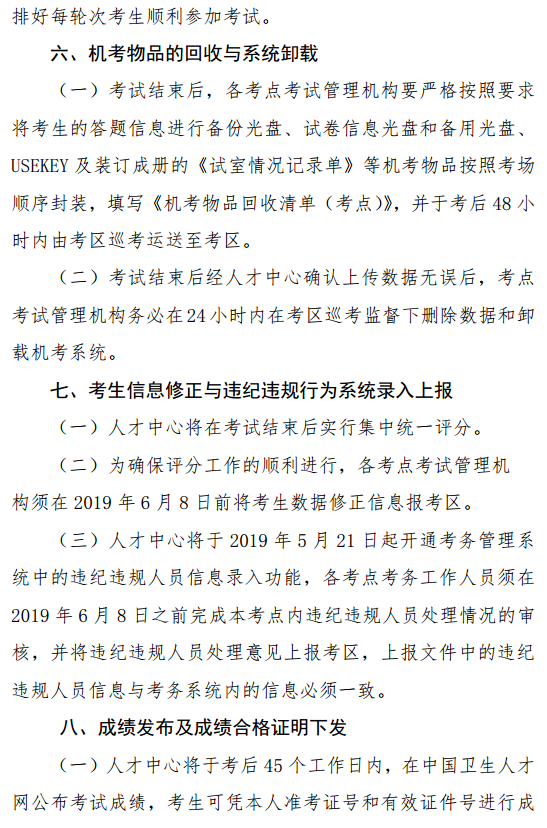 排好每轮次考生顺利参加考试。

六、机考物品的回收与系统卸载

（一）考试结束后，各考点考试管理机构要严格按照要求将考生的答题信息进行备份光盘、试卷信息光盘和备用光盘、USEKEY 及装订成册的《试室情况记录单》等机考物品按照考场顺序封装，填写《机考物品回收清单（考点）》，并于考后 48 小时内由考区巡考运送至考区。

（二）考试结束后经人才中心确认上传数据无误后，考点考试管理机构务必在 24 小时内在考区巡考监督下删除数据和卸载机考系统。

七、考生信息修正与违纪违规行为系统录入上报

（一）人才中心将在考试结束后实行集中统一评分。

（二）为确保评分工作的顺利进行，各考点考试管理机构须在 2019 年 6 月 8 日前将考生数据修正信息报考区。

（三）人才中心将于 2019 年 5 月 21 日起开通考务管理系统中的违纪违规人员信息录入功能，各考点考务工作人员须在 2019 年 6 月 8 日之前完成本考点内违纪违规人员处理情况的审核，并将违纪违规人员处理意见上报考区，上报文件中的违纪违规人员信息与考务系统内的信息必须一致。

八、成绩发布及成绩合格证明下发

（一）人才中心将于考后 45 个工作日内，在中国卫生人才网公布考试成绩，考生可凭本人准考证号和有效证件号进行成